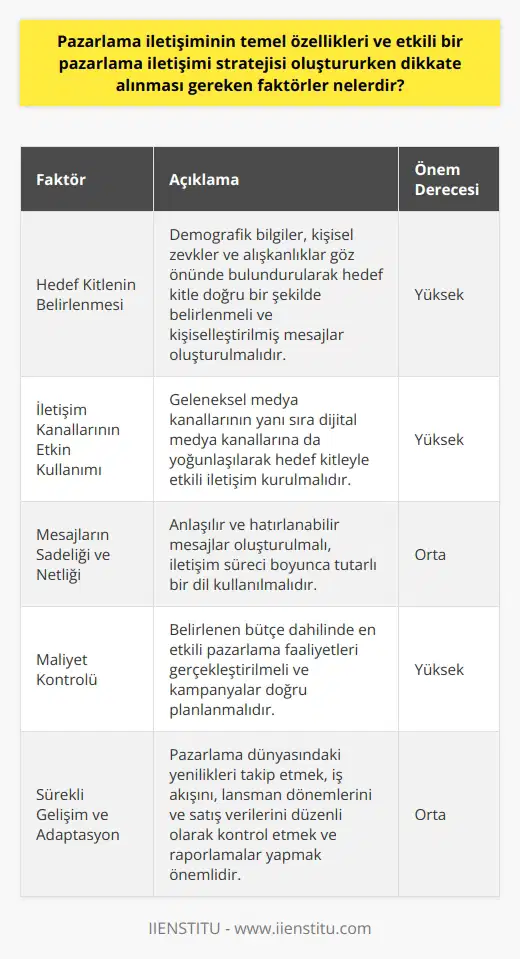 Pazarlama iletişiminin temel özellikleri ve etkili bir pazarlama iletişimi stratejisi oluştururken dikkate alınması gereken faktörler nelerdir?

| Faktör | Açıklama | Önem Derecesi |
|---|---|---|
| Hedef Kitlenin Belirlenmesi | Demografik bilgiler, kişisel zevkler ve alışkanlıklar göz önünde bulundurularak hedef kitle doğru bir şekilde belirlenmeli ve kişiselleştirilmiş mesajlar oluşturulmalıdır. | Yüksek |
| İletişim Kanallarının Etkin Kullanımı | Geleneksel medya kanallarının yanı sıra dijital medya kanallarına da yoğunlaşılarak hedef kitleyle etkili iletişim kurulmalıdır. | Yüksek |
| Mesajların Sadeliği ve Netliği | Anlaşılır ve hatırlanabilir mesajlar oluşturulmalı, iletişim süreci boyunca tutarlı bir dil kullanılmalıdır. | Orta |
| Maliyet Kontrolü | Belirlenen bütçe dahilinde en etkili pazarlama faaliyetleri gerçekleştirilmeli ve kampanyalar doğru planlanmalıdır. | Yüksek |
| Sürekli Gelişim ve Adaptasyon | Pazarlama dünyasındaki yenilikleri takip etmek, iş akışını, lansman dönemlerini ve satış verilerini düzenli olarak kontrol etmek ve raporlamalar yapmak önemlidir. | Orta |

IIENSTITU - www.iienstitu.com